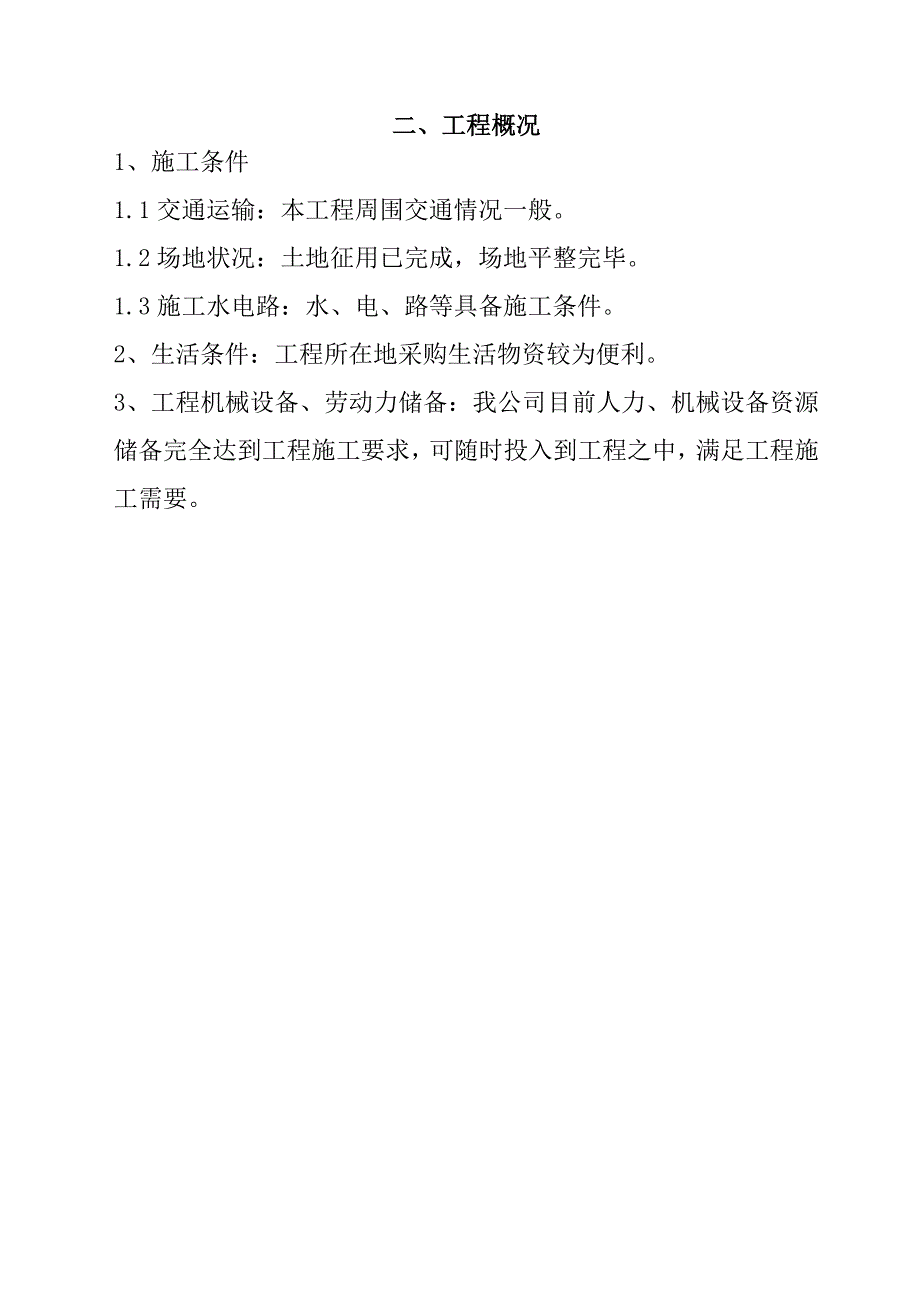 二、工程概况

1、施工条件

1.1 交通运输：本工程周围交通情况一般。

1.2 场地状况：土地征用已完成，场地平整完毕。

1.3 施工水电路：水、电、路等具备施工条件。

2、生活条件：工程所在地采购生活物资较为便利。

3、工程机械设备、劳动力储备：我公司目前人力、机械设备资源储备完全达到工程施工要求，可随时投入到工程之中，满足工程施工需要。